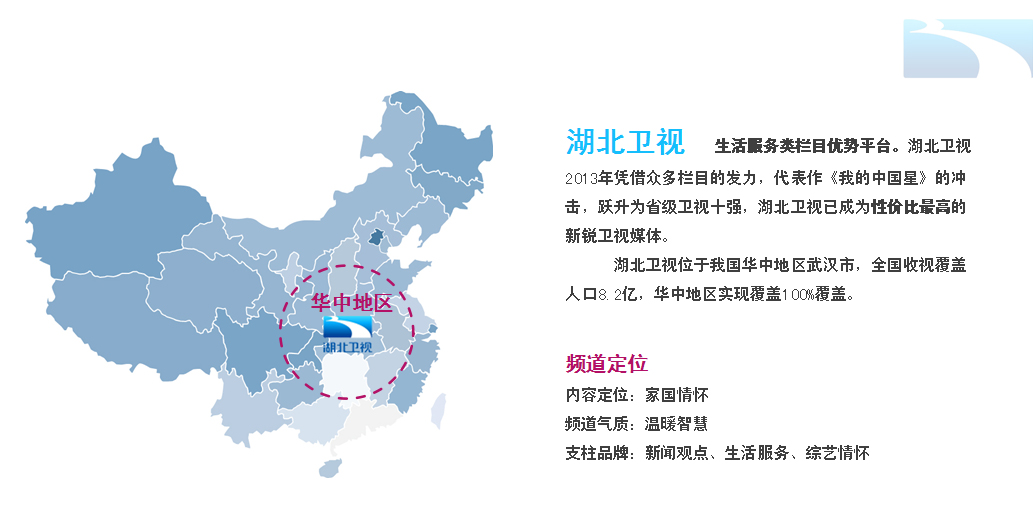 华中地区

湖北卫视

湖北卫视 生活服务类栏目优势平台。湖北卫视2013年凭借众多栏目的发力，代表作《我的中国星》的冲击，跃升为省级卫视十强，湖北卫视已成为性价比最高的新锐卫视媒体。

湖北卫视位于我国华中地区武汉市，全国收视覆盖人口8.2亿，华中地区实现覆盖100%覆盖。

频道定位

内容定位：家国情怀

频道气质：温暖智慧

支柱品牌：新闻观点、生活服务、综艺情怀